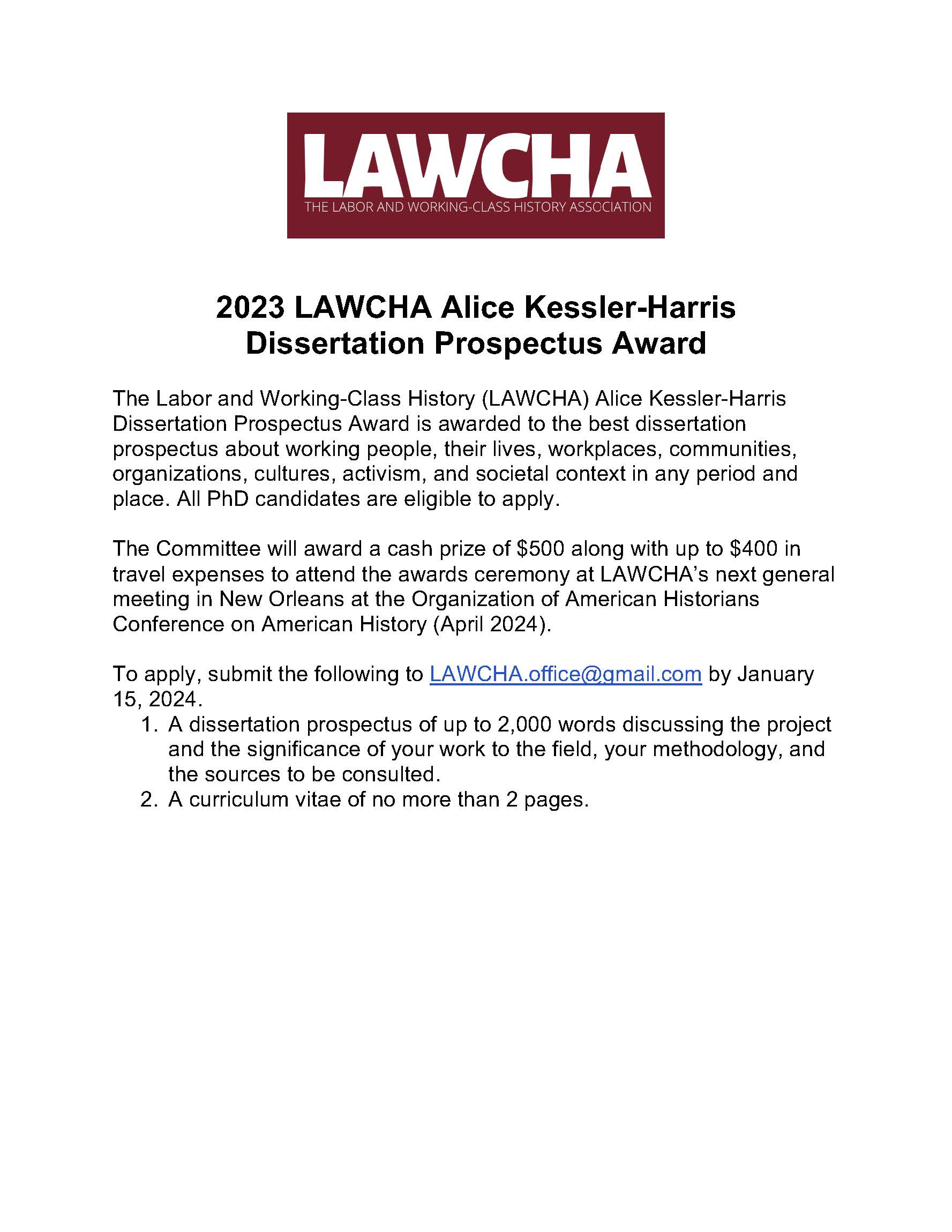 LAWCHA
THE LABOR AND WORKING-CLASS HISTORY ASSOCIATION

2023 LAWCHA Alice Kessler-Harris Dissertation Prospectus Award

The Labor and Working-Class History (LAWCHA) Alice Kessler-Harris Dissertation Prospectus Award is awarded to the best dissertation prospectus about working people, their lives, workplaces, communities, organizations, cultures, activism, and societal context in any period and place. All PhD candidates are eligible to apply.

The Committee will award a cash prize of \$500 along with up to \$400 in travel expenses to attend the awards ceremony at LAWCHA's next general meeting in New Orleans at the Organization of American Historians Conference on American History (April 2024).

To apply, submit the following to LAWCHA.office@gmail.com by January 15, 2024.
1. A dissertation prospectus of up to 2,000 words discussing the project and the significance of your work to the field, your methodology, and the sources to be consulted.
2. A curriculum vitae of no more than 2 pages.